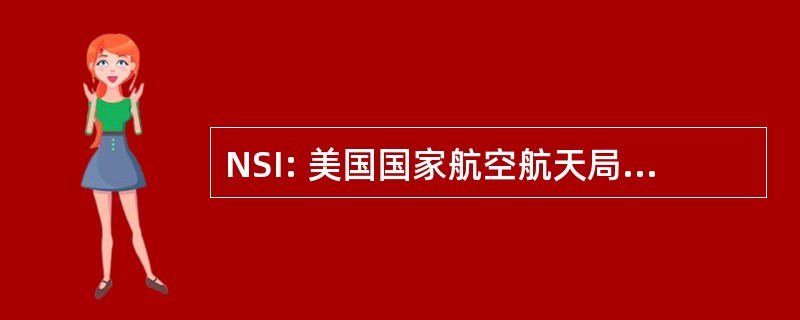 NSI: 美国国家航空航天局...